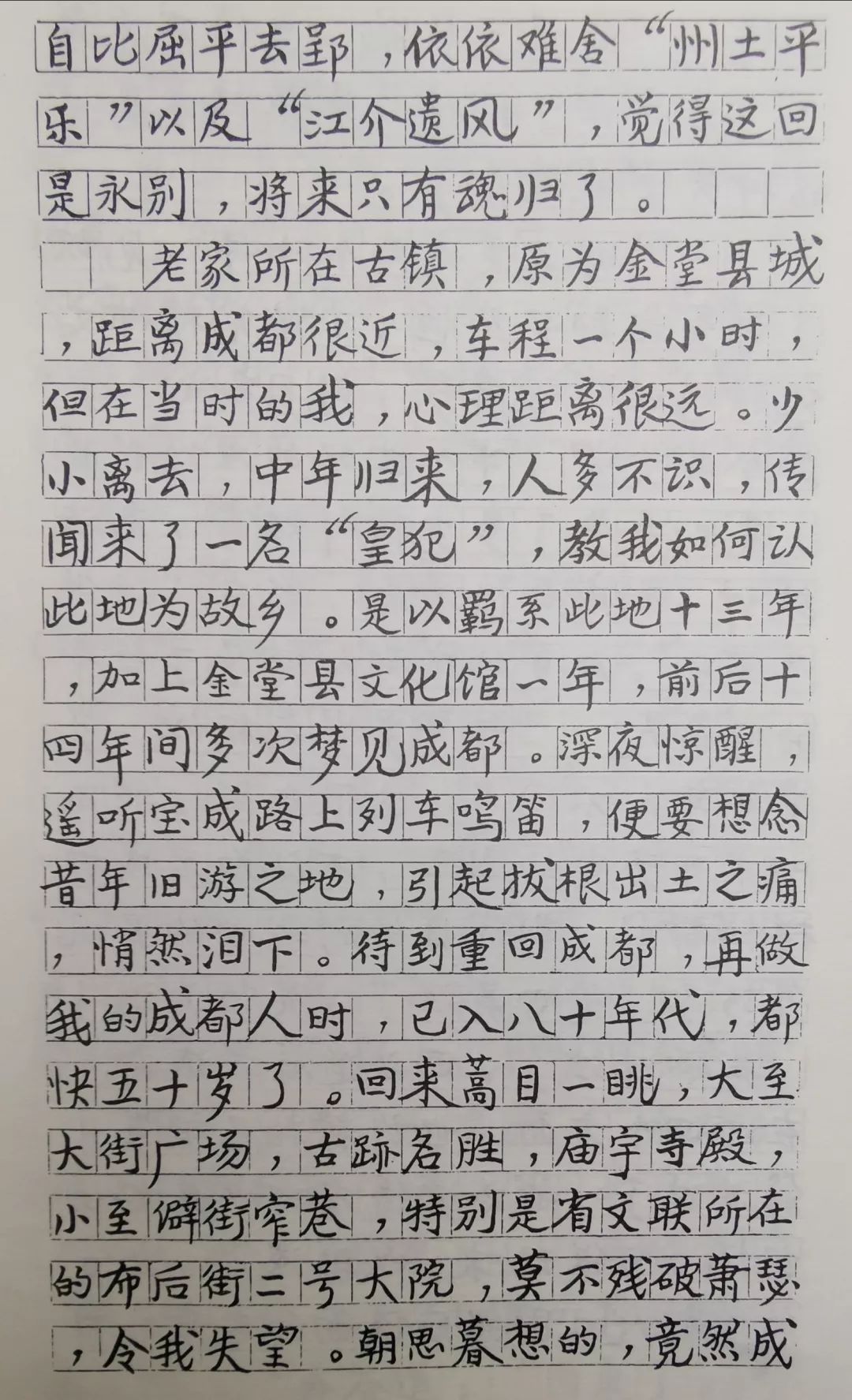 自比屈平去郢，依依难舍“州土平乐”以及“江介遗风”，觉得这回是永别，将来只有魂归了。

老家所在古镇，原为金堂县城，距离成都很近，车程一个小时，但在当时的我，心理距离很远。少小离去，中年归来，人多不识，传闻来了一名“皇犯”，教我如何认此地为故乡。是以羁系此地十三年，加上金堂县文化馆一年，前后十四年间多次梦见成都。深夜惊醒，遥听宝成路上列车鸣笛，便要想念昔年旧游之地，引起拔根出土之痛，悄然泪下。待到重回成都，再做我的成都人时，已入八十年代，都快五十岁了。回来蒿目一眺，大至大街广场，古跡名胜，庙宇寺殿，小至僻街窄巷，特别是省文联所在的布后街二号大院，莫不残破萧瑟，令我失望。朝思暮想的，竟然成